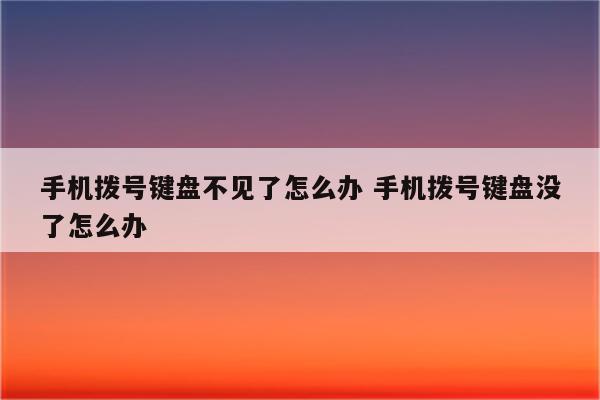 手机拨号键盘不见了怎么办 手机拨号键盘没了怎么办